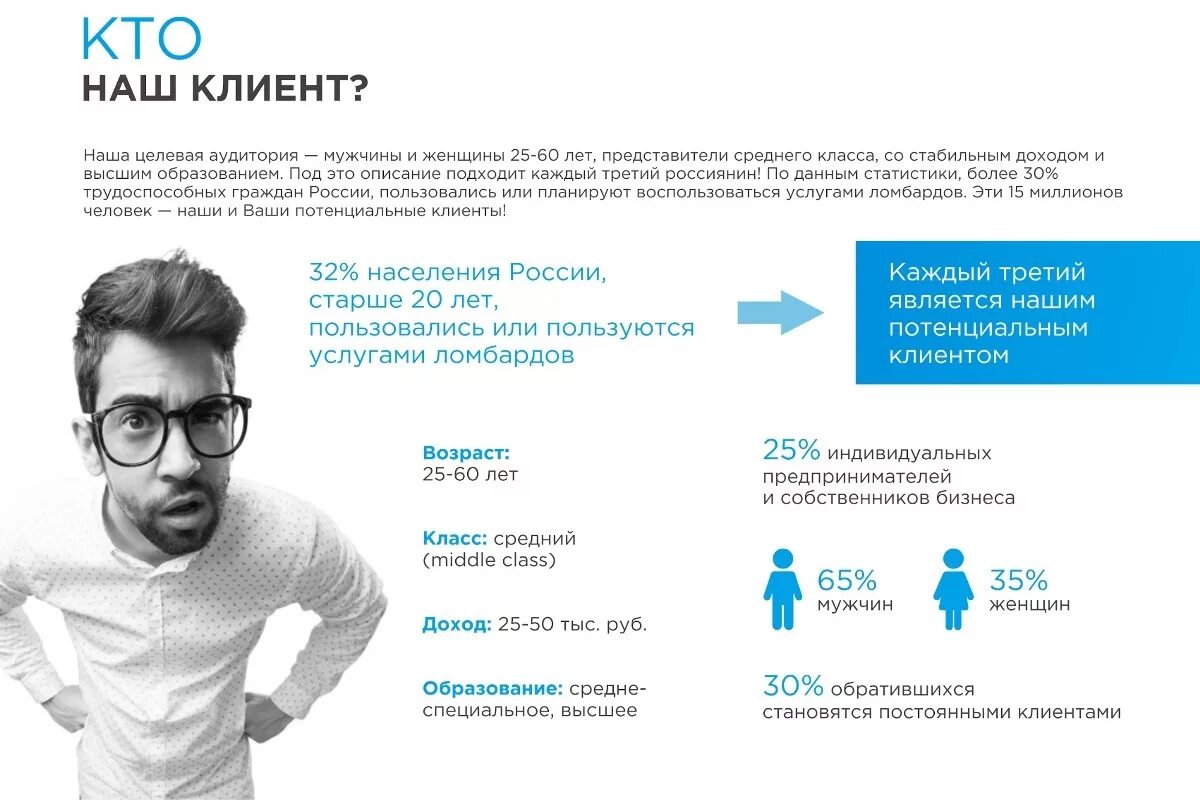 КТО
НАШ КЛИЕНТ?

Наша целевая аудитория — мужчины и женщины 25-60 лет, представители среднего класса, со стабильным доходом и высшим образованием. Под это описание подходит каждый третий россиянин! По данным статистики, более 30% трудоспособных граждан России, пользовались или планируют воспользоваться услугами ломбардов. Эти 15 миллионов человек — наши и Ваши потенциальные клиенты!

32% населения России, старше 20 лет, пользовались или пользуются услугами ломбардов

Каждый третий является нашим потенциальным клиентом

Возраст:
25-60 лет

Класс: средний (middle class)

Доход: 25-50 тыс. руб.

Образование: средне-специальное, высшее

25% индивидуальных предпринимателей и собственников бизнеса

65% мужчин

35% женщин

30% обратившихся становятся постоянными клиентами